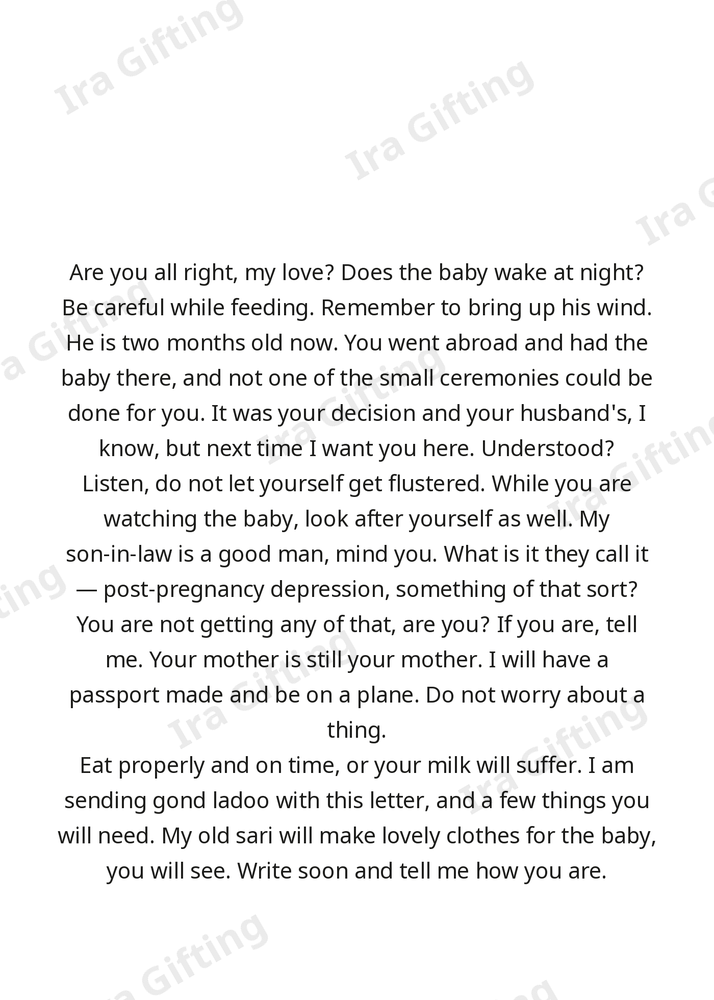 Are you all right, my love? Does the baby wake at night? Be careful while feeding. Remember to bring up his wind. He is two months old now. You went abroad and had the baby there, and not one of the small ceremonies could be done for you. It was your decision and your husband's, I know, but next time I want you here. Understood? Listen, do not let yourself get flustered. While you are watching the baby, look after yourself as well. My son-in-law is a good man, mind you. What is it they call it — post-pregnancy depression, something of that sort? You are not getting any of that, are you? If you are, tell me. Your mother is still your mother. I will have a passport made and be on a plane. Do not worry about a thing.

Eat properly and on time, or your milk will suffer. I am sending gond ladoo with this letter, and a few things you will need. My old sari will make lovely clothes for the baby, you will see. Write soon and tell me how you are.

Ira Gifting